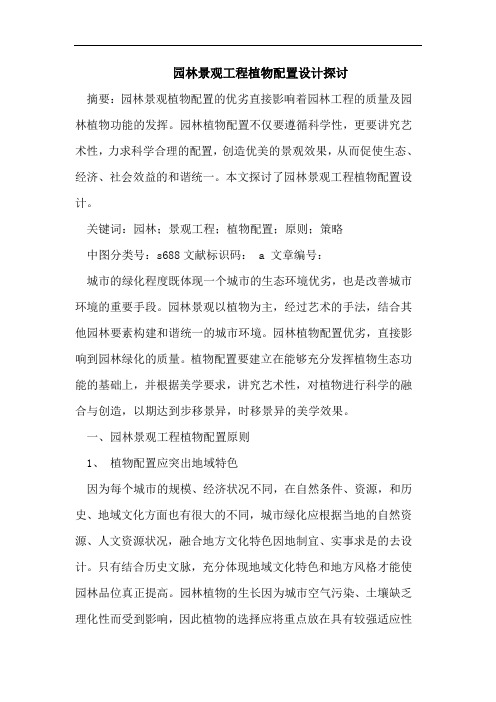 园林景观工程植物配置设计探讨

摘要：园林景观植物配置的优劣直接影响着园林工程的质量及园林植物功能的发挥。园林植物配置不仅要遵循科学性，更要讲究艺术性，力求科学合理的配置，创造优美的景观效果，从而促使生态、经济、社会效益的和谐统一。本文探讨了园林景观工程植物配置设计。

关键词：园林；景观工程；植物配置；原则；策略

中图分类号：s688 文献标识码： a 文章编号：

城市的绿化程度既体现一个城市的生态环境优劣，也是改善城市环境的重要手段。园林景观以植物为主，经过艺术的手法，结合其他园林要素构建和谐统一的城市环境。园林植物配置优劣，直接影响到园林绿化的质量。植物配置要建立在能够充分发挥植物生态功能的基础上，并根据美学要求，讲究艺术性，对植物进行科学的融合与创造，以期达到步移景异，时移景异的美学效果。

一、园林景观工程植物配置原则

1、 植物配置应突出地域特色

因为每个城市的规模、经济状况不同，在自然条件、资源，和历史、地域文化方面也有很大的不同，城市绿化应根据当地的自然资源、人文资源状况，融合地方文化特色因地制宜、实事求是的去设计。只有结合历史文脉，充分体现地域文化特色和地方风格才能使园林品位真正提高。园林植物的生长因为城市空气污染、土壤缺乏理化性而受到影响，因此植物的选择应将重点放在具有较强适应性